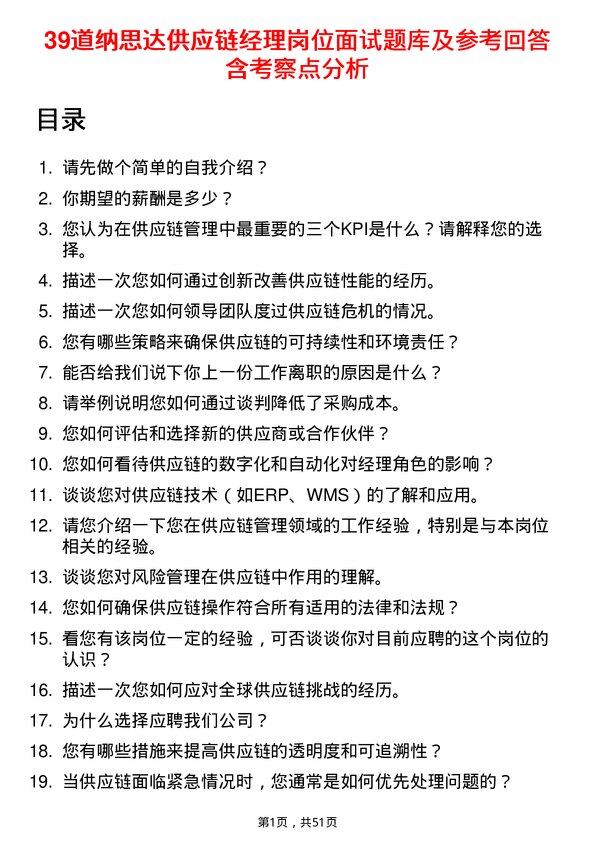 39道纳思达供应链经理岗位面试题库及参考回答含考察点分析

目录

1. 请先做个简单的自我介绍？
2. 你期望的薪酬是多少？
3. 您认为在供应链管理中最重要的三个KPI是什么？请解释您的选择。
4. 描述一次您如何通过创新改善供应链性能的经历。
5. 描述一次您如何领导团队度过供应链危机的情况。
6. 您有哪些策略来确保供应链的可持续性和环境责任？
7. 能否给我们说下你上一份工作离职的原因是什么？
8. 请举例说明您如何通过谈判降低了采购成本。
9. 您如何评估和选择新的供应商或合作伙伴？
10. 您如何看待供应链的数字化和自动化对经理角色的影响？
11. 谈谈您对供应链技术（如ERP、WMS）的了解和应用。
12. 请您介绍一下您在供应链管理领域的工作经验，特别是与本岗位相关的经验。
13. 谈谈您对风险管理在供应链中作用的理解。
14. 您如何确保供应链操作符合所有适用的法律和法规？
15. 看您有该岗位一定的经验，可否谈谈你对目前应聘的这个岗位的认识？
16. 描述一次您如何应对全球供应链挑战的经历。
17. 为什么选择应聘我们公司？
18. 您有哪些措施来提高供应链的透明度和可追溯性？
19. 当供应链面临紧急情况时，您通常是如何优先处理问题的？

第1页，共51页